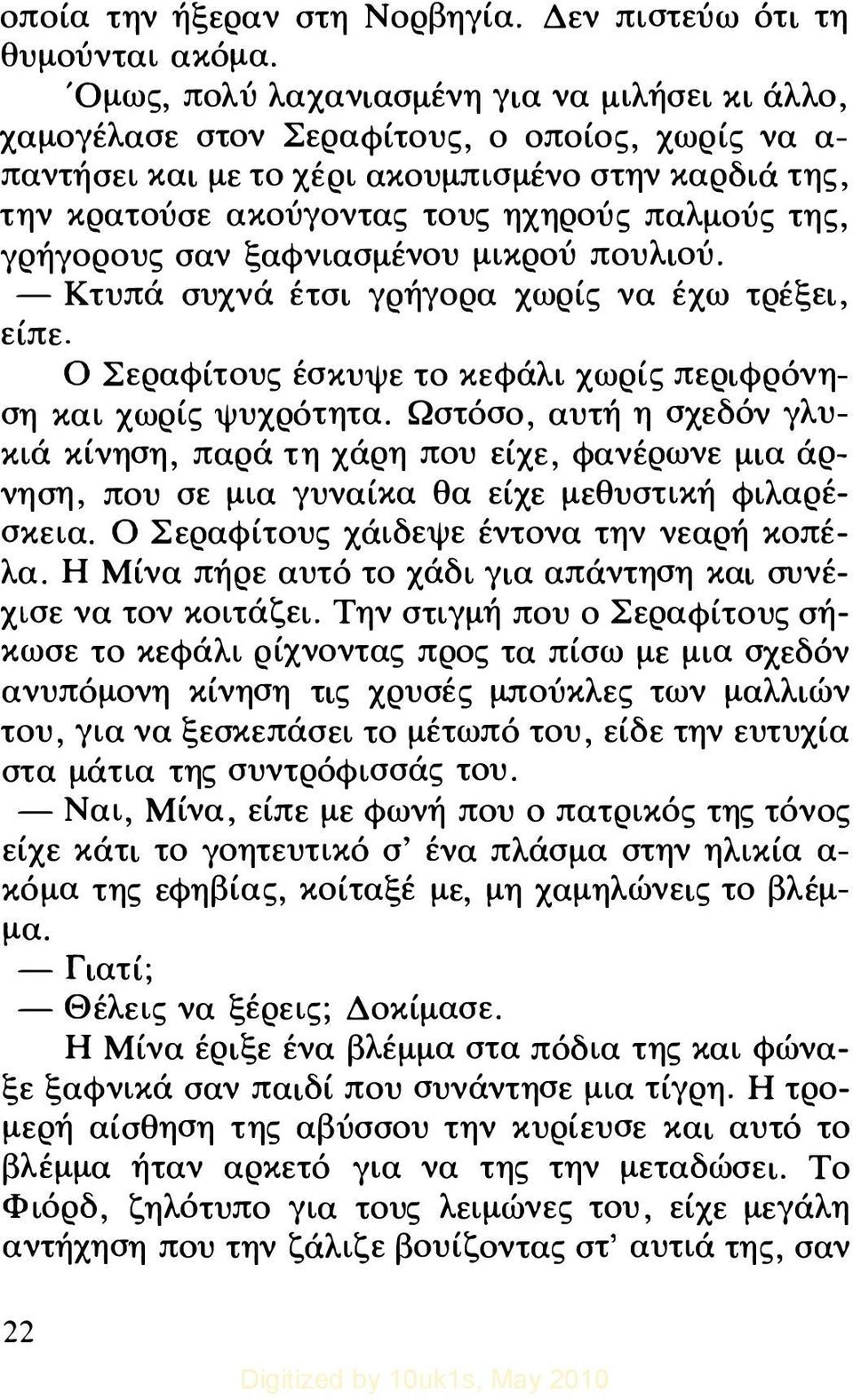 οποία την ήξεραν στη Νορβηγία. Δεν πιστεύω ότι τη θυμούνται ακόμα.

Όμως, πολύ λαχανιασμένη για να μιλήσει κι άλλο, χαμογέλασε στον Σεραφίτους, ο οποίος, χωρίς να απαντήσει και με το χέρι ακουμπισμένο στην καρδιά της, την κρατούσε ακούγοντας τους ηχηρούς παλμούς της, γρήγορους σαν ξαφνιασμένου μικρού πουλιού.

— Κτυπά συχνά έτσι γρήγορα χωρίς να έχω τρέξει, είπε.

Ο Σεραφίτους έσκυψε το κεφάλι χωρίς περιφρόνηση και χωρίς ψυχρότητα. Ωστόσο, αυτή η σχεδόν γλυκιά κίνηση, παρά τη χάρη που είχε, φανέρωνε μια άρνηση, που σε μια γυναίκα θα είχε μεθυστική φιλαρέσκεια. Ο Σεραφίτους χάιδεψε έντονα την νεαρή κοπέλα. Η Μίνα πήρε αυτό το χάδι για απάντηση και συνέχισε να τον κοιτάζει. Την στιγμή που ο Σεραφίτους σήκωσε το κεφάλι ρίχνοντας προς τα πίσω με μια σχεδόν ανυπόμονη κίνηση τις χρυσές μπούκλες των μαλλιών του, για να ξεσκεπάσει το μέτωπό του, είδε την ευτυχία στα μάτια της συντρόφισσάς του.

— Ναι, Μίνα, είπε με φωνή που ο πατρικός της τόνος είχε κάτι το γοητευτικό σ' ένα πλάσμα στην ηλικία ακόμα της εφηβίας, κοίταξέ με, μη χαμηλώνεις το βλέμμα.

— Γιατί;

— Θέλεις να ξέρεις; Δοκίμασε.

Η Μίνα έριξε ένα βλέμμα στα πόδια της και φώναξε ξαφνικά σαν παιδί που συνάντησε μια τίγρη. Η τρομερή αίσθηση της αβύσσου την κυρίευσε και αυτό το βλέμμα ήταν αρκετό για να της την μεταδώσει. Το Φιόρδ, ζηλότυπο για τους λειμώνες του, είχε μεγάλη αντήχηση που την ζάλιζε βουίζοντας στ' αυτιά της, σαν

22

Digitized by 10uk1s, May 2010